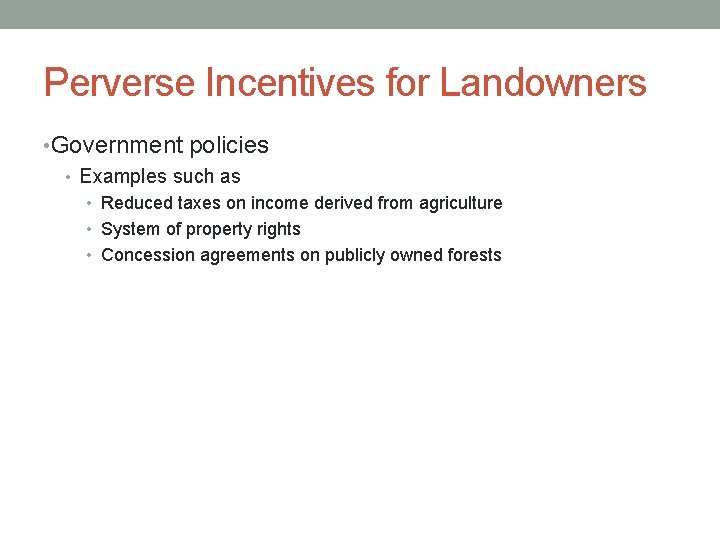 Perverse Incentives for Landowners

• Government policies
  • Examples such as
    • Reduced taxes on income derived from agriculture
    • System of property rights
    • Concession agreements on publicly owned forests